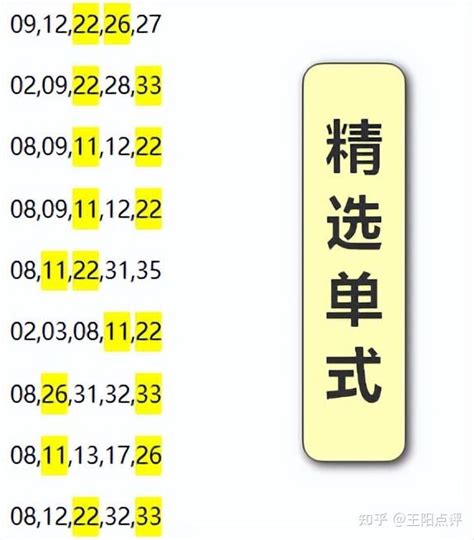 09,12,22,26,27

02,09,22,28,33

08,09,11,12,22

08,09,11,12,22

08,11,22,31,35

02,03,08,11,22

08,26,31,32,33

08,11,13,17,26

08,12,22,32,33

精选单式

知乎 @王阳点评